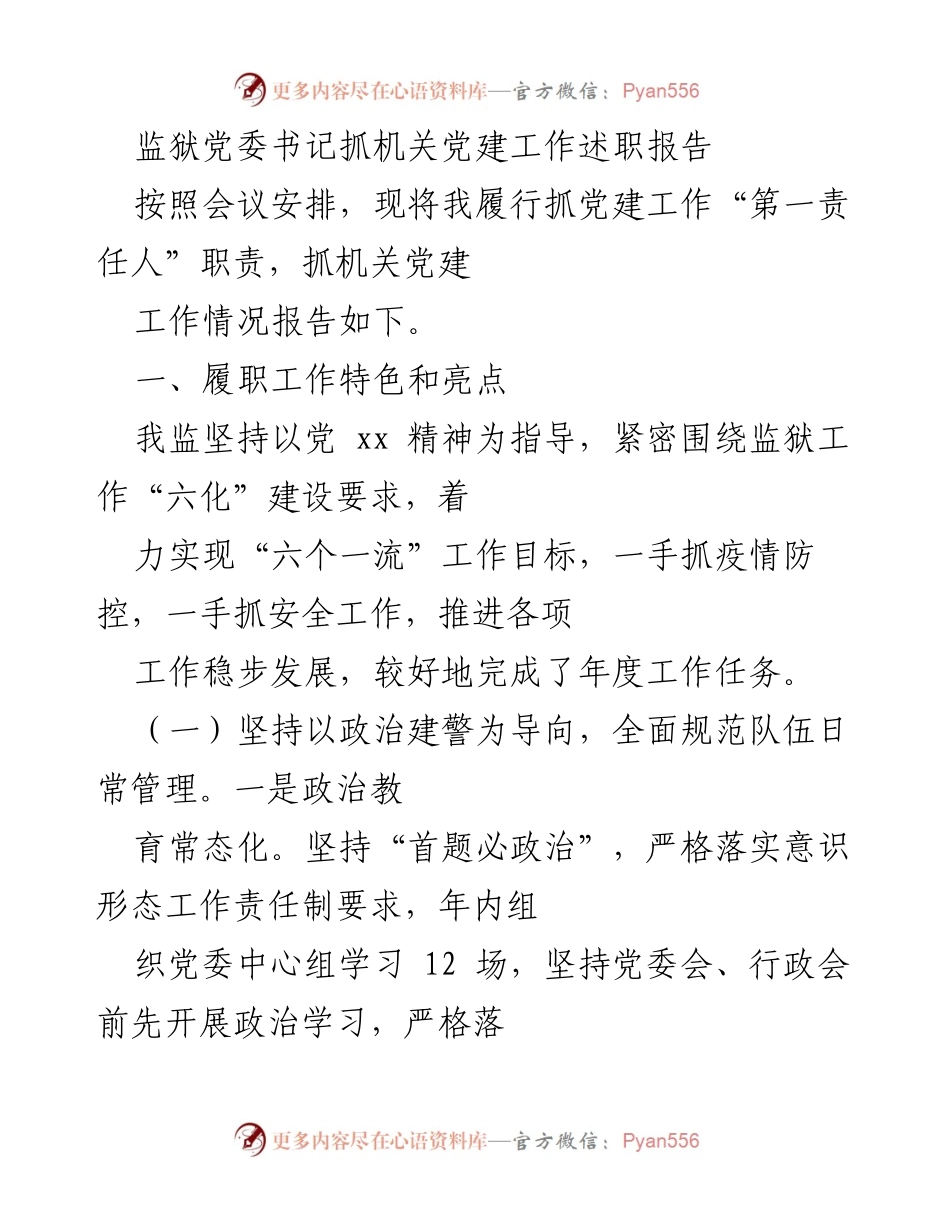 更多内容尽在心语资料库—官方微信：Pyan556

监狱党委书记抓机关党建工作述职报告

按照会议安排，现将我履行抓党建工作“第一责任人”职责，抓机关党建

工作情况报告如下。

一、履职工作特色和亮点

我监坚持以党 xx 精神为指导，紧密围绕监狱工作“六化”建设要求，着

力实现“六个一流”工作目标，一手抓疫情防控，一手抓安全工作，推进各项

工作稳步发展，较好地完成了年度工作任务。

（一）坚持以政治建警为导向，全面规范队伍日常管理。一是政治教

育常态化。坚持“首题必政治”，严格落实意识形态工作责任制要求，年内组

织党委中心组学习 12 场，坚持党委会、行政会前先开展政治学习，严格落

更多内容尽在心语资料库—官方微信：Pyan556